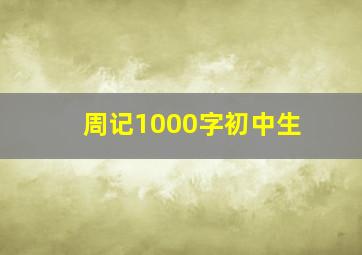 周记1000字初中生